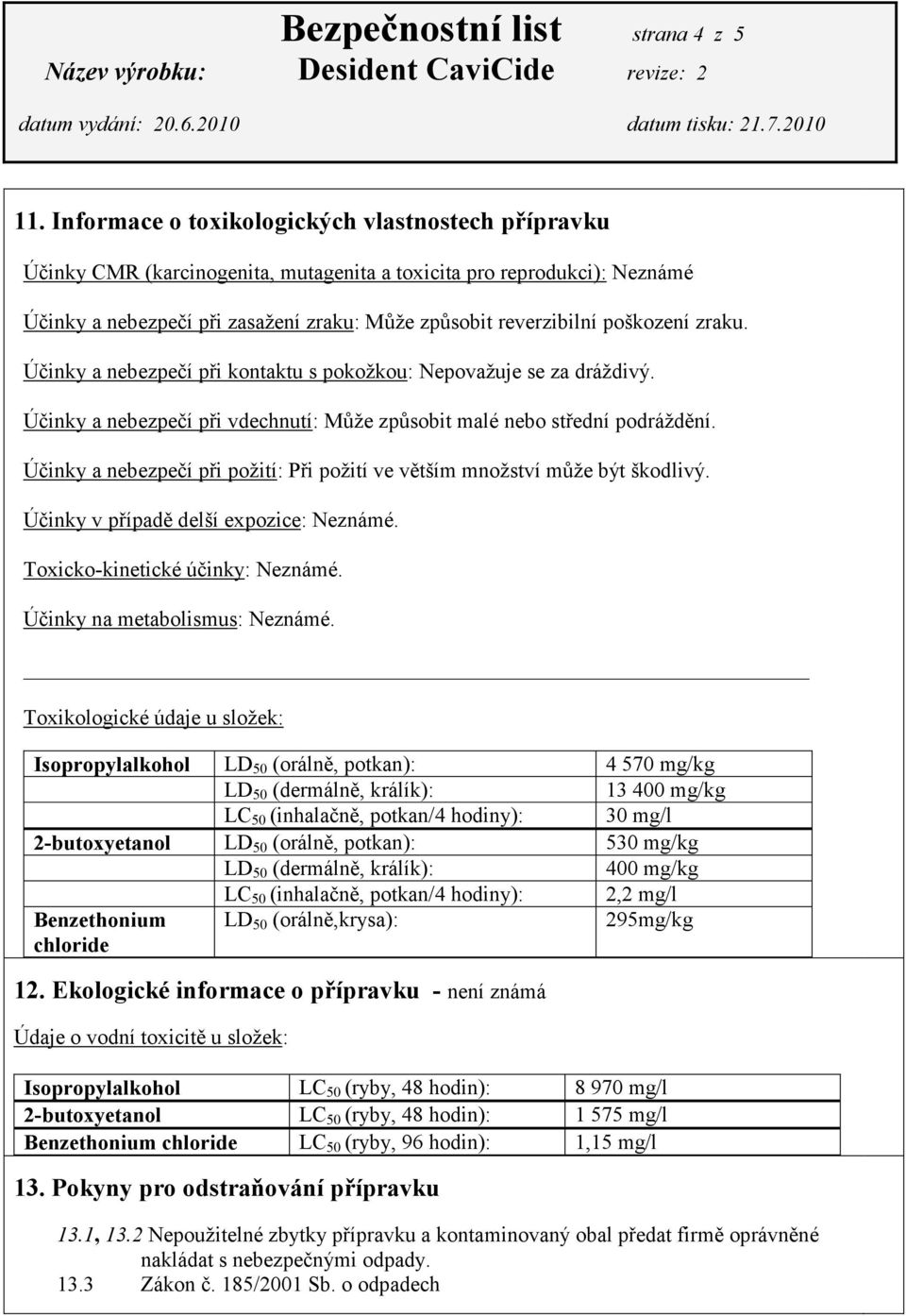 Bezpečnostní list strana 4 z 5
Název výrobku: Desident CaviCide revize: 2
datum vydání: 20.6.2010 datum tisku: 21.7.2010

11. Informace o toxikologických vlastnostech přípravku

Účinky CMR (karcinogenita, mutagenita a toxicita pro reprodukci): Neznámé

Účinky a nebezpečí při zasažení zraku: Může způsobit reverzibilní poškození zraku.

Účinky a nebezpečí při kontaktu s pokožkou: Nepovažuje se za dráždivý.

Účinky a nebezpečí při vdechnutí: Může způsobit malé nebo střední podráždění.

Účinky a nebezpečí při požití: Při požití ve větším množství může být škodlivý.

Účinky v případě delší expozice: Neznámé.

Toxicko-kinetické účinky: Neznámé.

Účinky na metabolismus: Neznámé.

Toxikologické údaje u složek:

| Isopropylalkohol | $LD_{50}$ (orálně, potkan): | 4 570 mg/kg |
|---|---|---|
| | $LD_{50}$ (dermálně, králík): | 13 400 mg/kg |
| | $LC_{50}$ (inhalačně, potkan/4 hodiny): | 30 mg/l |
| 2-butoxyetanol | $LD_{50}$ (orálně, potkan): | 530 mg/kg |
| | $LD_{50}$ (dermálně, králík): | 400 mg/kg |
| | $LC_{50}$ (inhalačně, potkan/4 hodiny): | 2,2 mg/l |
| Benzethonium chloride | $LD_{50}$ (orálně,krysa): | 295mg/kg |

12. Ekologické informace o přípravku - není známá

Údaje o vodní toxicitě u složek:

| Isopropylalkohol | $LC_{50}$ (ryby, 48 hodin): | 8 970 mg/l |
|---|---|---|
| 2-butoxyetanol | $LC_{50}$ (ryby, 48 hodin): | 1 575 mg/l |
| Benzethonium chloride | $LC_{50}$ (ryby, 96 hodin): | 1,15 mg/l |

13. Pokyny pro odstraňování přípravku

13.1, 13.2 Nepoužitelné zbytky přípravku a kontaminovaný obal předat firmě oprávněné nakládat s nebezpečnými odpady.
13.3 Zákon č. 185/2001 Sb. o odpadech